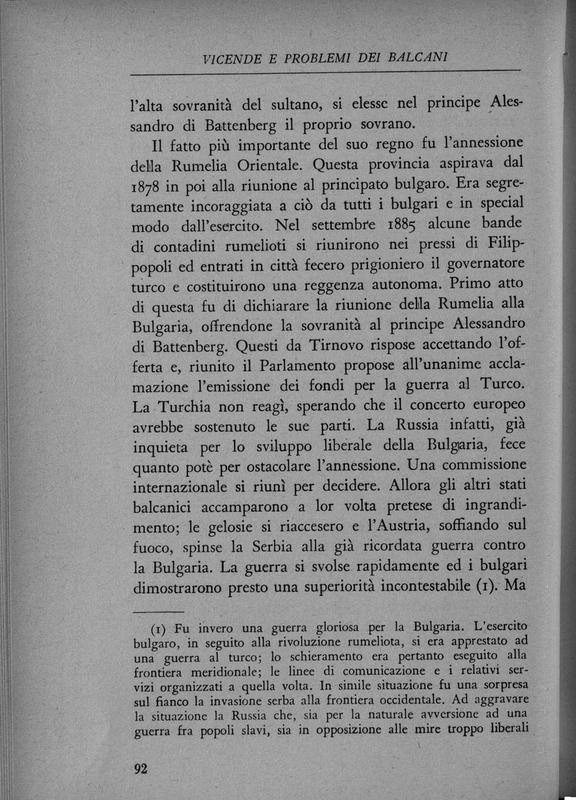 VICENDE E PROBLEMI DEI BALCANI

l'alta sovranità del sultano, si elesse nel principe Alessandro di Battenberg il proprio sovrano.

Il fatto più importante del suo regno fu l'annessione della Rumelia Orientale. Questa provincia aspirava dal 1878 in poi alla riunione al principato bulgaro. Era segretamente incoraggiata a ciò da tutti i bulgari e in special modo dall'esercito. Nel settembre 1885 alcune bande di contadini rumelioti si riunirono nei pressi di Filippopoli ed entrati in città fecero prigioniero il governatore turco e costituirono una reggenza autonoma. Primo atto di questa fu di dichiarare la riunione della Rumelia alla Bulgaria, offrendone la sovranità al principe Alessandro di Battenberg. Questi da Tirnovo rispose accettando l'offerta e, riunito il Parlamento propose all'unanime acclamazione l'emissione dei fondi per la guerra al Turco. La Turchia non reagì, sperando che il concerto europeo avrebbe sostenuto le sue parti. La Russia infatti, già inquieta per lo sviluppo liberale della Bulgaria, fece quanto potè per ostacolare l'annessione. Una commissione internazionale si riunì per decidere. Allora gli altri stati balcanici accamparono a lor volta pretese di ingrandimento; le gelosie si riaccesero e l'Austria, soffiando sul fuoco, spinse la Serbia alla già ricordata guerra contro la Bulgaria. La guerra si svolse rapidamente ed i bulgari dimostrarono presto una superiorità incontestabile (1). Ma

(1) Fu invero una guerra gloriosa per la Bulgaria. L'esercito bulgaro, in seguito alla rivoluzione rumeliota, si era apprestato ad una guerra al turco; lo schieramento era pertanto eseguito alla frontiera meridionale; le linee di comunicazione e i relativi servizi organizzati a quella volta. In simile situazione fu una sorpresa sul fianco la invasione serba alla frontiera occidentale. Ad aggravare la situazione la Russia che, sia per la naturale avversione ad una guerra fra popoli slavi, sia in opposizione alle mire troppo liberali

92